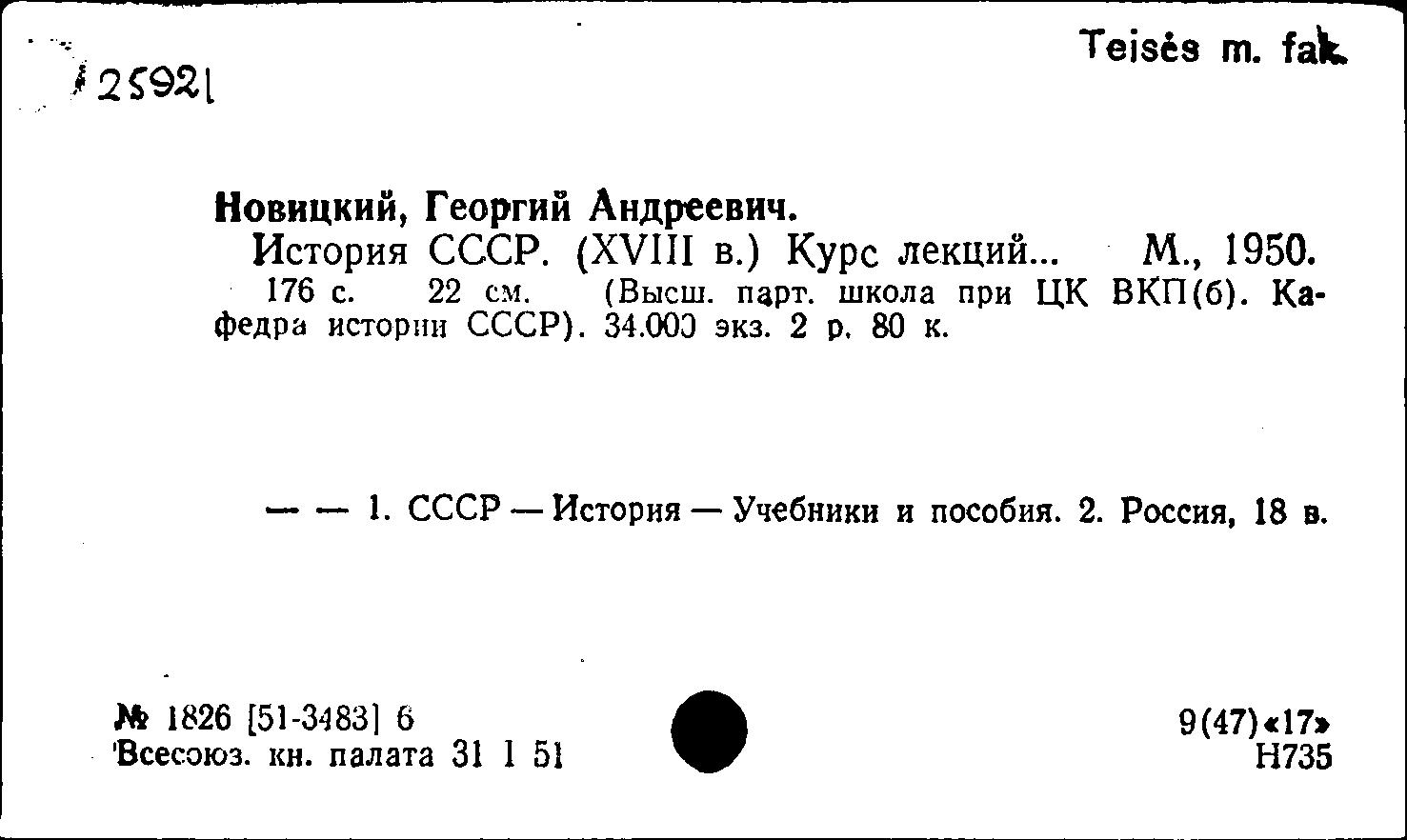 25921

Teisės m. fak.

Новицкий, Георгий Андреевич.
История СССР. (XVIII в.) Курс лекций... М., 1950. 176 с. 22 см. (Высш. парт. школа при ЦК ВКП(б). Кафедра истории СССР). 34.000 экз. 2 р. 80 к.

— — 1. СССР — История — Учебники и пособия. 2. Россия, 18 в.

№ 1826 [51-3483] 6
Всесоюз. кн. палата 31 I 51

9(47)«17»
Н735